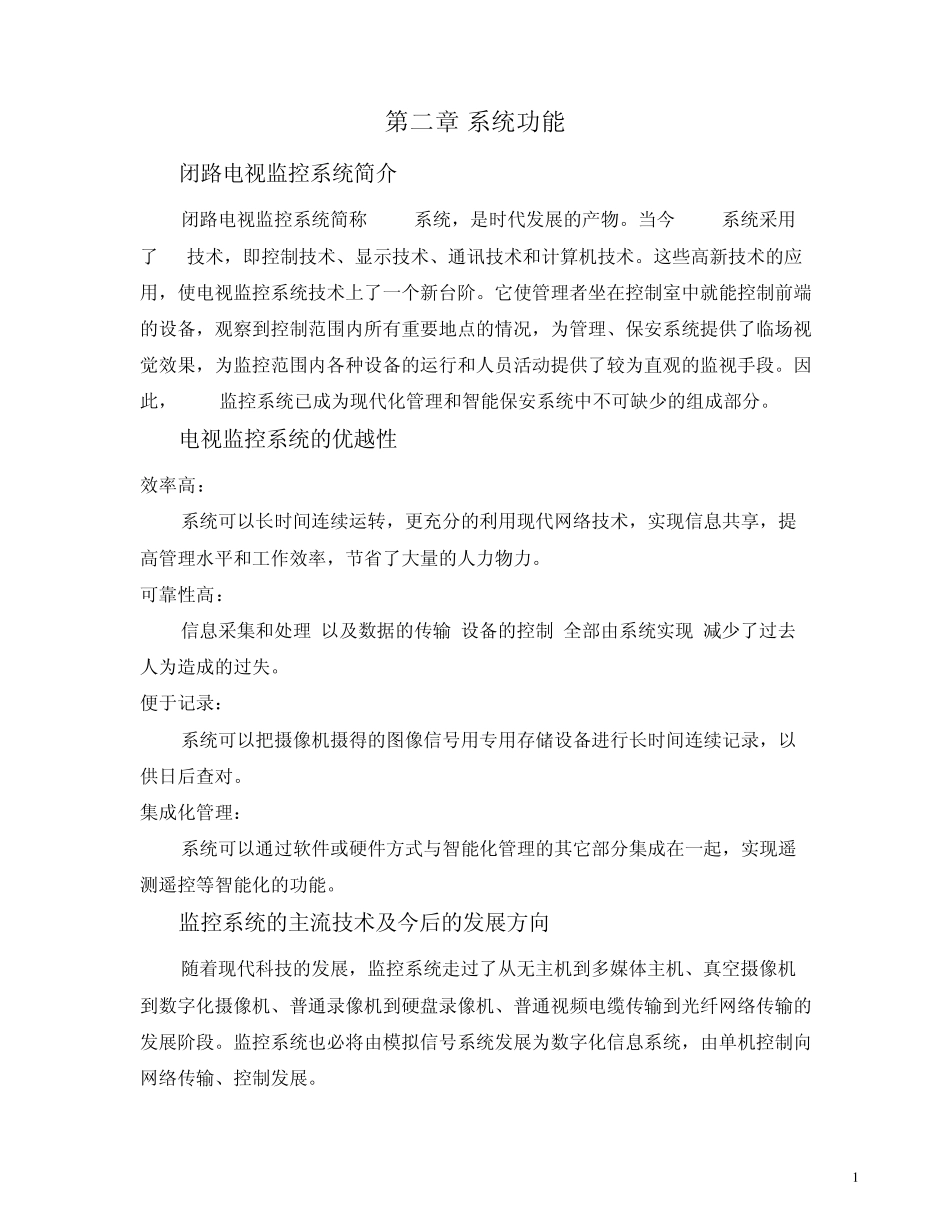 第二章 系统功能

闭路电视监控系统简介

闭路电视监控系统简称 系统，是时代发展的产物。当今 系统采用了 技术，即控制技术、显示技术、通讯技术和计算机技术。这些高新技术的应用，使电视监控系统技术上了一个新台阶。它使管理者坐在控制室中就能控制前端的设备，观察到控制范围内所有重要地点的情况，为管理、保安系统提供了临场视觉效果，为监控范围内各种设备的运行和人员活动提供了较为直观的监视手段。因此， 监控系统已成为现代化管理和智能保安系统中不可缺少的组成部分。

电视监控系统的优越性

效率高：

系统可以长时间连续运转，更充分的利用现代网络技术，实现信息共享，提高管理水平和工作效率，节省了大量的人力物力。

可靠性高：

信息采集和处理 以及数据的传输 设备的控制 全部由系统实现 减少了过去人为造成的过失。

便于记录：

系统可以把摄像机摄得的图像信号用专用存储设备进行长时间连续记录，以供日后查对。

集成化管理：

系统可以通过软件或硬件方式与智能化管理的其它部分集成在一起，实现遥测遥控等智能化的功能。

监控系统的主流技术及今后的发展方向

随着现代科技的发展，监控系统走过了从无主机到多媒体主机、真空摄像机到数字化摄像机、普通录像机到硬盘录像机、普通视频电缆传输到光纤网络传输的发展阶段。监控系统也必将由模拟信号系统发展为数字化信息系统，由单机控制向网络传输、控制发展。

1